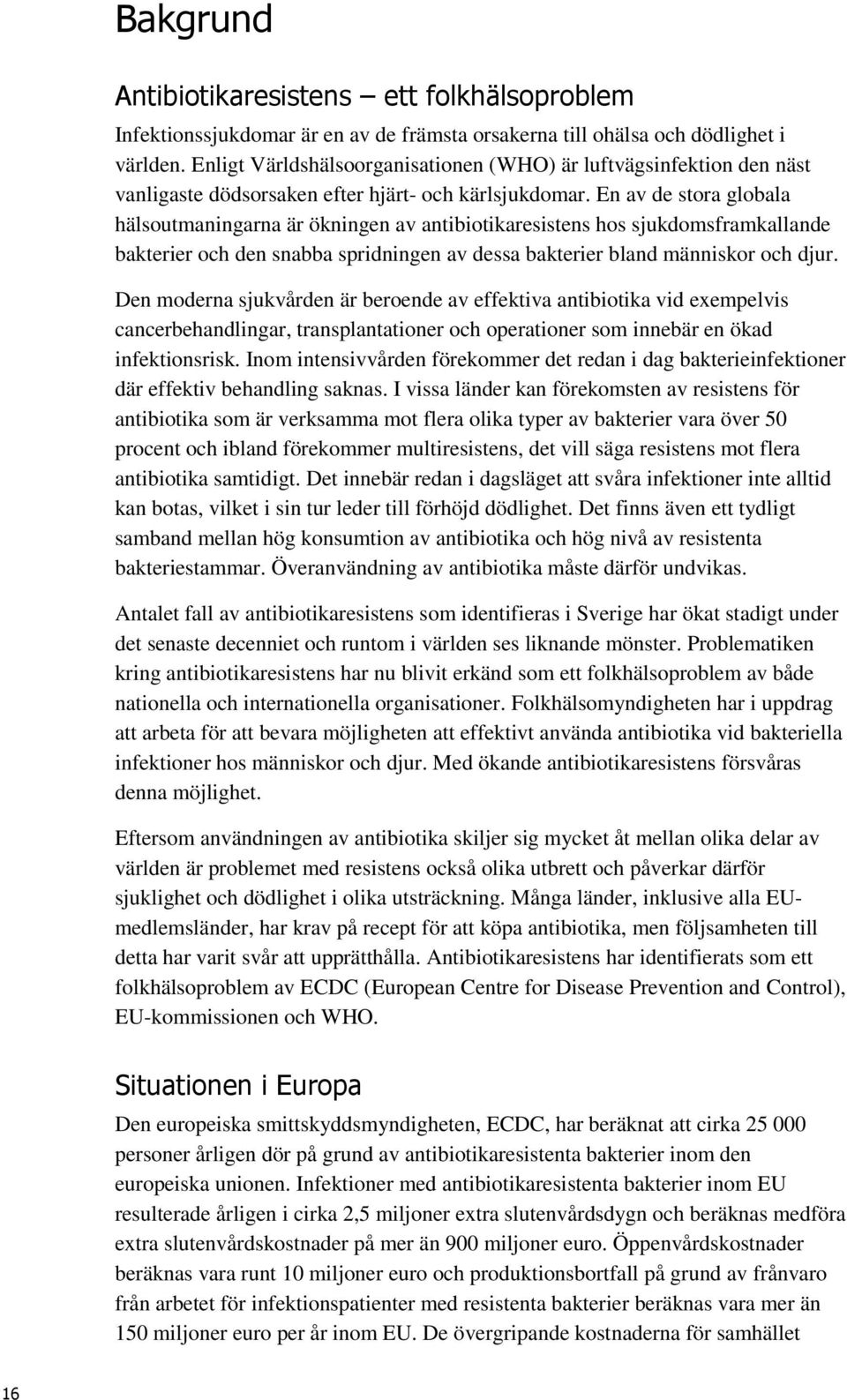 Bakgrund

Antibiotikaresistens – ett folkhälsoproblem

Infektionssjukdomar är en av de främsta orsakerna till ohälsa och dödlighet i världen. Enligt Världshälsoorganisationen (WHO) är luftvägsinfektion den näst vanligaste dödsorsaken efter hjärt- och kärlsjukdomar. En av de stora globala hälsoutmaningarna är ökningen av antibiotikaresistens hos sjukdomsframkallande bakterier och den snabba spridningen av dessa bakterier bland människor och djur.

Den moderna sjukvården är beroende av effektiva antibiotika vid exempelvis cancerbehandlingar, transplantationer och operationer som innebär en ökad infektionsrisk. Inom intensivvården förekommer det redan i dag bakterieinfektioner där effektiv behandling saknas. I vissa länder kan förekomsten av resistens för antibiotika som är verksamma mot flera olika typer av bakterier vara över 50 procent och ibland förekommer multiresistens, det vill säga resistens mot flera antibiotika samtidigt. Det innebär redan i dagsläget att svåra infektioner inte alltid kan botas, vilket i sin tur leder till förhöjd dödlighet. Det finns även ett tydligt samband mellan hög konsumtion av antibiotika och hög nivå av resistenta bakteriestammar. Överanvändning av antibiotika måste därför undvikas.

Antalet fall av antibiotikaresistens som identifieras i Sverige har ökat stadigt under det senaste decenniet och runtom i världen ses liknande mönster. Problematiken kring antibiotikaresistens har nu blivit erkänd som ett folkhälsoproblem av både nationella och internationella organisationer. Folkhälsomyndigheten har i uppdrag att arbeta för att bevara möjligheten att effektivt använda antibiotika vid bakteriella infektioner hos människor och djur. Med ökande antibiotikaresistens försvåras denna möjlighet.

Eftersom användningen av antibiotika skiljer sig mycket åt mellan olika delar av världen är problemet med resistens också olika utbrett och påverkar därför sjuklighet och dödlighet i olika utsträckning. Många länder, inklusive alla EU-medlemsländer, har krav på recept för att köpa antibiotika, men följsamheten till detta har varit svår att upprätthålla. Antibiotikaresistens har identifierats som ett folkhälsoproblem av ECDC (European Centre for Disease Prevention and Control), EU-kommissionen och WHO.

Situationen i Europa

Den europeiska smittskyddsmyndigheten, ECDC, har beräknat att cirka 25 000 personer årligen dör på grund av antibiotikaresistenta bakterier inom den europeiska unionen. Infektioner med antibiotikaresistenta bakterier inom EU resulterade årligen i cirka 2,5 miljoner extra slutenvårdsdygn och beräknas medföra extra slutenvårdskostnader på mer än 900 miljoner euro. Öppenvårdskostnader beräknas vara runt 10 miljoner euro och produktionsbortfall på grund av frånvaro från arbetet för infektionspatienter med resistenta bakterier beräknas vara mer än 150 miljoner euro per år inom EU. De övergripande kostnaderna för samhället

16